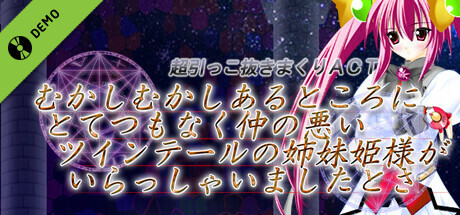 DEMO

超引っこ抜きまくりACT

むかしむかしあるところに
とてつもなく仲の悪い
ツインテールの姉妹姫様が
いらっしゃいましたとさ